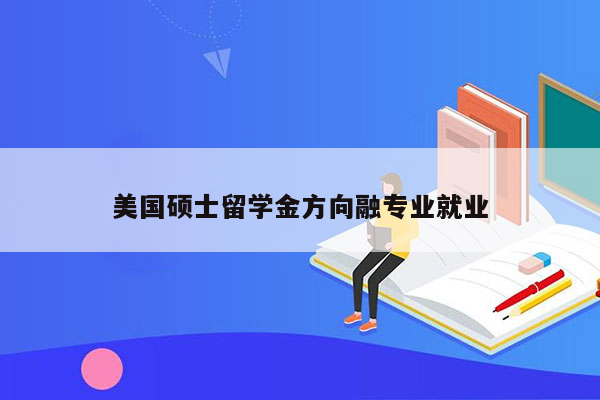 美国硕士留学金方向融专业就业